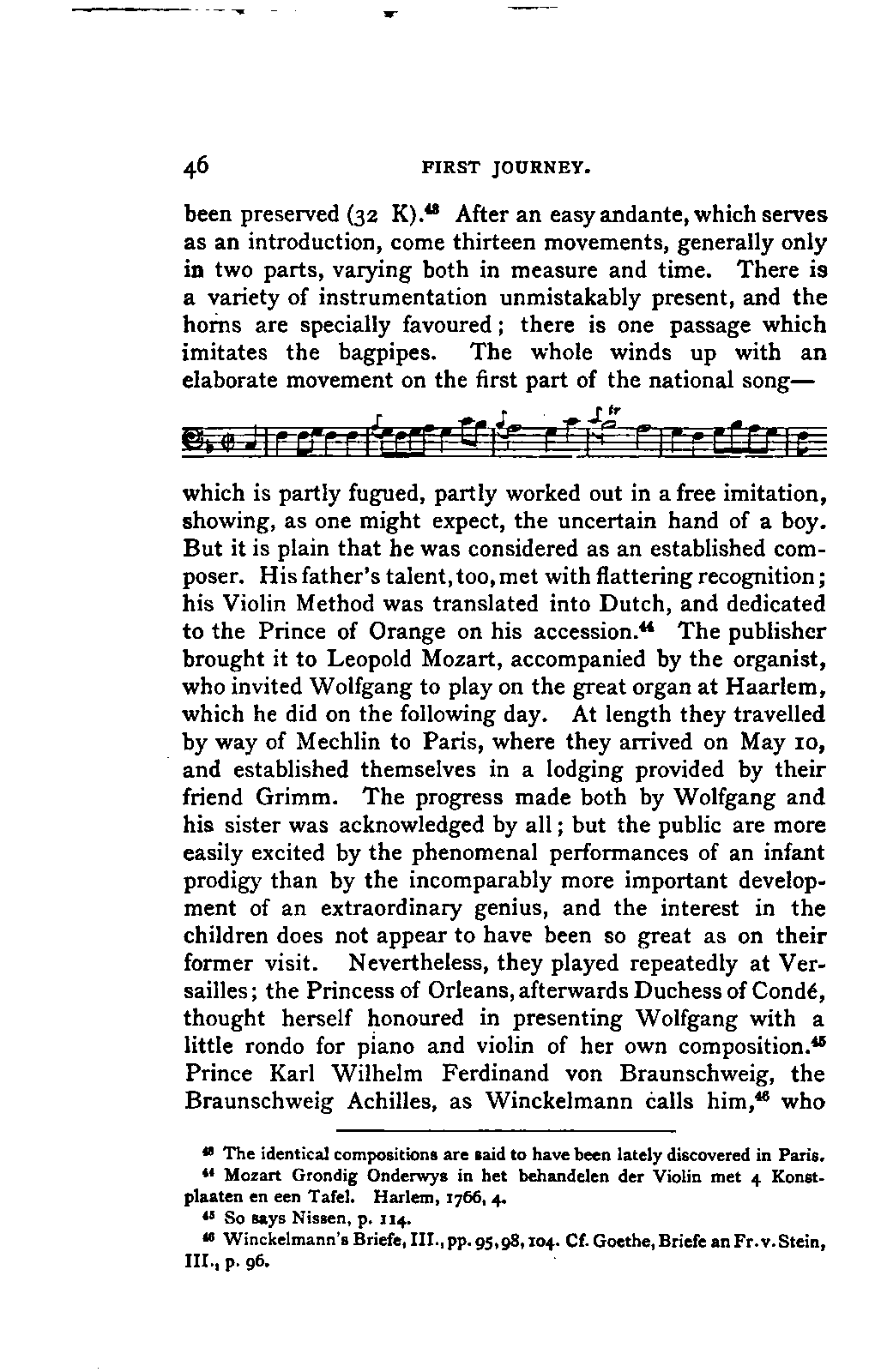 46 FIRST JOURNEY.

been preserved (32 K).$^{43}$ After an easy andante, which serves as an introduction, come thirteen movements, generally only in two parts, varying both in measure and time. There is a variety of instrumentation unmistakably present, and the horns are specially favoured; there is one passage which imitates the bagpipes. The whole winds up with an elaborate movement on the first part of the national song—

tr

which is partly fugued, partly worked out in a free imitation, showing, as one might expect, the uncertain hand of a boy. But it is plain that he was considered as an established composer. His father's talent, too, met with flattering recognition; his Violin Method was translated into Dutch, and dedicated to the Prince of Orange on his accession.$^{44}$ The publisher brought it to Leopold Mozart, accompanied by the organist, who invited Wolfgang to play on the great organ at Haarlem, which he did on the following day. At length they travelled by way of Mechlin to Paris, where they arrived on May 10, and established themselves in a lodging provided by their friend Grimm. The progress made both by Wolfgang and his sister was acknowledged by all; but the public are more easily excited by the phenomenal performances of an infant prodigy than by the incomparably more important development of an extraordinary genius, and the interest in the children does not appear to have been so great as on their former visit. Nevertheless, they played repeatedly at Versailles; the Princess of Orleans, afterwards Duchess of Condé, thought herself honoured in presenting Wolfgang with a little rondo for piano and violin of her own composition.$^{45}$ Prince Karl Wilhelm Ferdinand von Braunschweig, the Braunschweig Achilles, as Winckelmann calls him,$^{46}$ who

$^{43}$ The identical compositions are said to have been lately discovered in Paris.
$^{44}$ Mozart Grondig Onderwys in het behandelen der Violin met 4 Konstplaaten en een Tafel. Harlem, 1766, 4.
$^{45}$ So says Nissen, p. 114.
$^{46}$ Winckelmann's Briefe, III., pp. 95, 98, 104. Cf. Goethe, Briefe an Fr. v. Stein, III., p. 96.